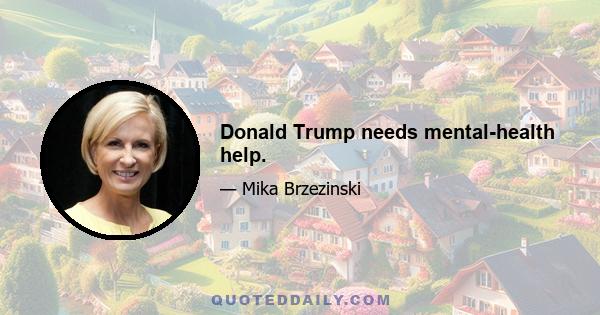 Donald Trump needs mental-health help.

— Mika Brzezinski

QUOTEDDAILY.COM